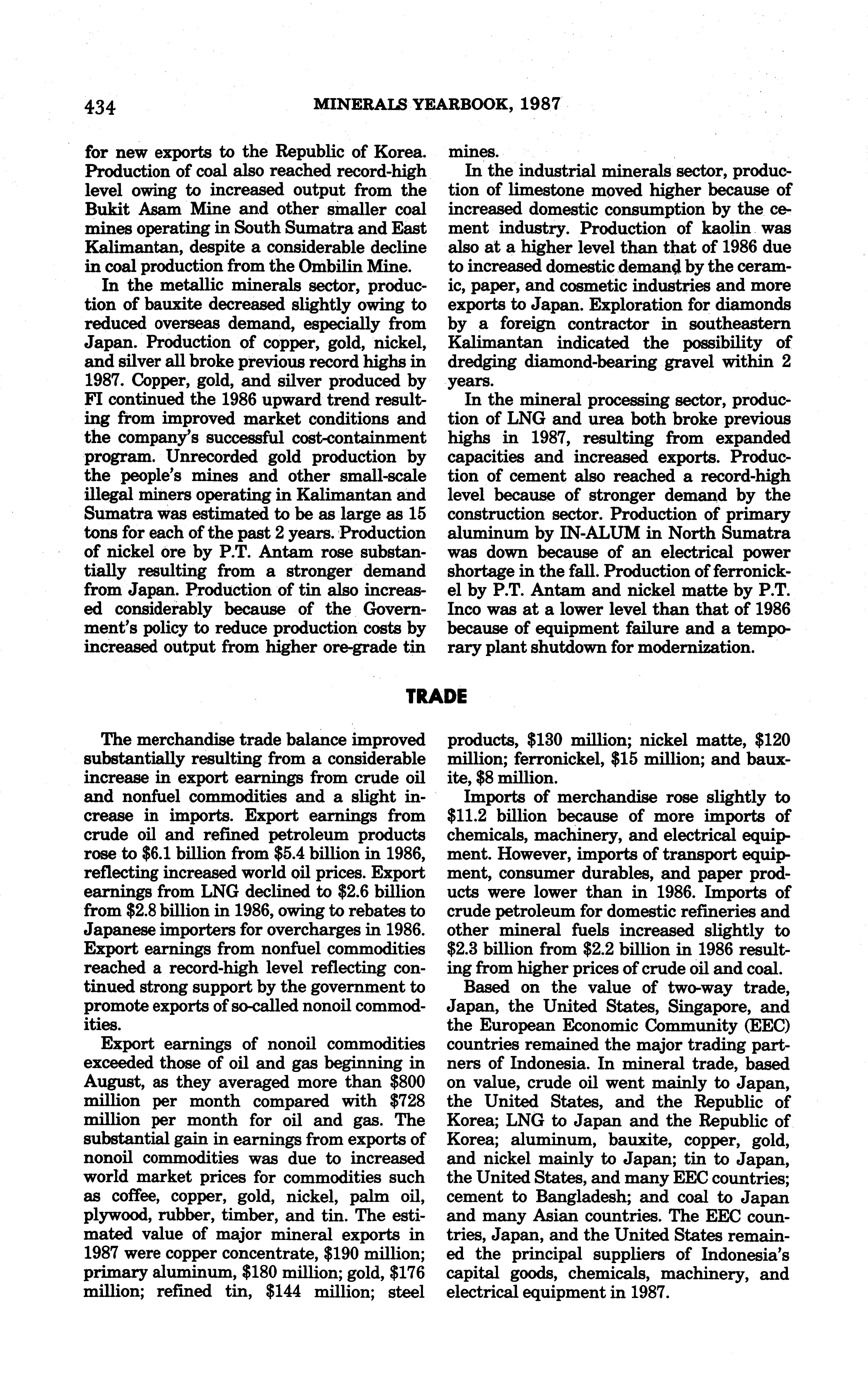 434 MINERALS YEARBOOK, 1987

for new exports to the Republic of Korea. Production of coal also reached record-high level owing to increased output from the Bukit Asam Mine and other smaller coal mines operating in South Sumatra and East Kalimantan, despite a considerable decline in coal production from the Ombilin Mine.

In the metallic minerals sector, production of bauxite decreased slightly owing to reduced overseas demand, especially from Japan. Production of copper, gold, nickel, and silver all broke previous record highs in 1987. Copper, gold, and silver produced by FI continued the 1986 upward trend resulting from improved market conditions and the company's successful cost-containment program. Unrecorded gold production by the people's mines and other small-scale illegal miners operating in Kalimantan and Sumatra was estimated to be as large as 15 tons for each of the past 2 years. Production of nickel ore by P.T. Antam rose substantially resulting from a stronger demand from Japan. Production of tin also increased considerably because of the Government's policy to reduce production costs by increased output from higher ore-grade tin mines.

In the industrial minerals sector, production of limestone moved higher because of increased domestic consumption by the cement industry. Production of kaolin was also at a higher level than that of 1986 due to increased domestic demand by the ceramic, paper, and cosmetic industries and more exports to Japan. Exploration for diamonds by a foreign contractor in southeastern Kalimantan indicated the possibility of dredging diamond-bearing gravel within 2 years.

In the mineral processing sector, production of LNG and urea both broke previous highs in 1987, resulting from expanded capacities and increased exports. Production of cement also reached a record-high level because of stronger demand by the construction sector. Production of primary aluminum by IN-ALUM in North Sumatra was down because of an electrical power shortage in the fall. Production of ferronickel by P.T. Antam and nickel matte by P.T. Inco was at a lower level than that of 1986 because of equipment failure and a temporary plant shutdown for modernization.

TRADE

The merchandise trade balance improved substantially resulting from a considerable increase in export earnings from crude oil and nonfuel commodities and a slight increase in imports. Export earnings from crude oil and refined petroleum products rose to $6.1 billion from $5.4 billion in 1986, reflecting increased world oil prices. Export earnings from LNG declined to $2.6 billion from $2.8 billion in 1986, owing to rebates to Japanese importers for overcharges in 1986. Export earnings from nonfuel commodities reached a record-high level reflecting continued strong support by the government to promote exports of so-called nonoil commodities.

Export earnings of nonoil commodities exceeded those of oil and gas beginning in August, as they averaged more than $800 million per month compared with $728 million per month for oil and gas. The substantial gain in earnings from exports of nonoil commodities was due to increased world market prices for commodities such as coffee, copper, gold, nickel, palm oil, plywood, rubber, timber, and tin. The estimated value of major mineral exports in 1987 were copper concentrate, $190 million; primary aluminum, $180 million; gold, $176 million; refined tin, $144 million; steel products, $130 million; nickel matte, $120 million; ferronickel, $15 million; and bauxite, $8 million.

Imports of merchandise rose slightly to $11.2 billion because of more imports of chemicals, machinery, and electrical equipment. However, imports of transport equipment, consumer durables, and paper products were lower than in 1986. Imports of crude petroleum for domestic refineries and other mineral fuels increased slightly to $2.3 billion from $2.2 billion in 1986 resulting from higher prices of crude oil and coal.

Based on the value of two-way trade, Japan, the United States, Singapore, and the European Economic Community (EEC) countries remained the major trading partners of Indonesia. In mineral trade, based on value, crude oil went mainly to Japan, the United States, and the Republic of Korea; LNG to Japan and the Republic of Korea; aluminum, bauxite, copper, gold, and nickel mainly to Japan; tin to Japan, the United States, and many EEC countries; cement to Bangladesh; and coal to Japan and many Asian countries. The EEC countries, Japan, and the United States remained the principal suppliers of Indonesia's capital goods, chemicals, machinery, and electrical equipment in 1987.